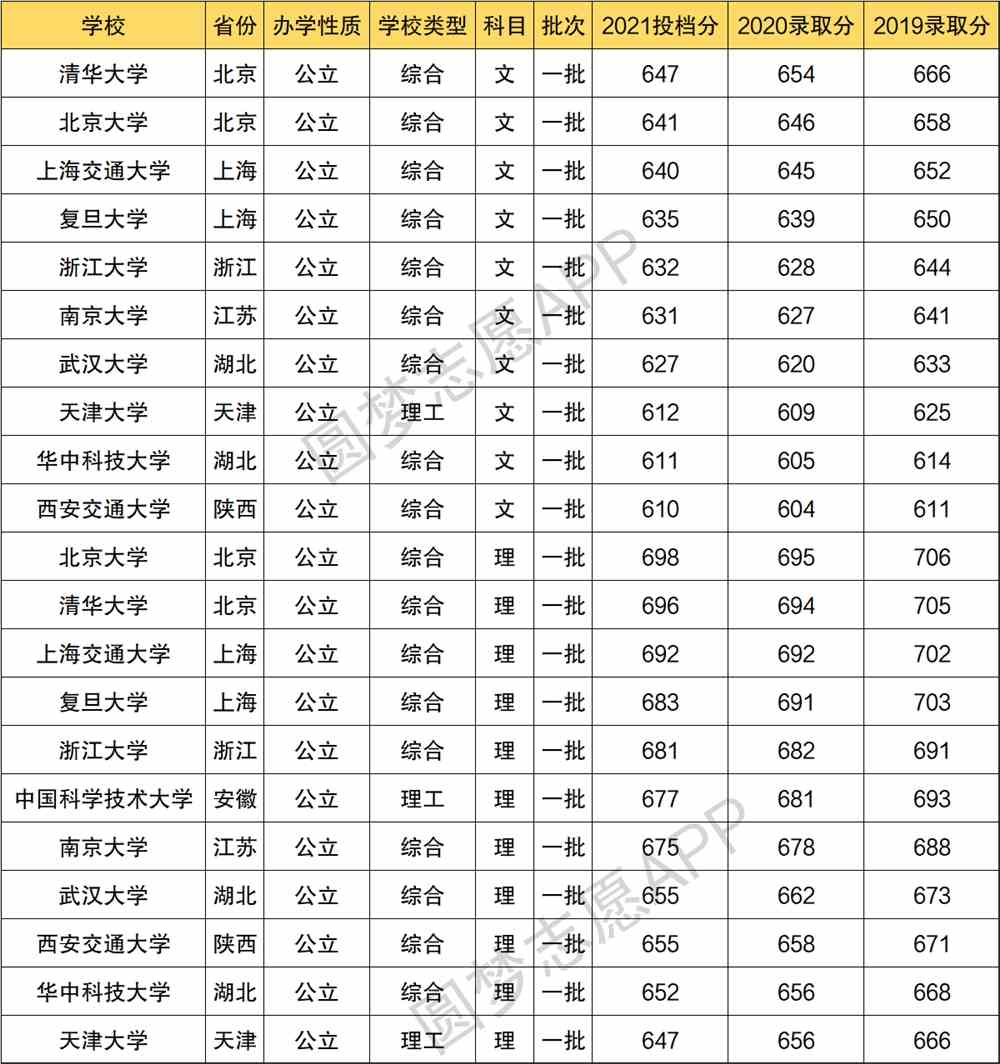 | 学校 | 省份 | 办学性质 | 学校类型 | 科目 | 批次 | 2021投档分 | 2020录取分 | 2019录取分 |
|---|---|---|---|---|---|---|---|---|
| 清华大学 | 北京 | 公立 | 综合 | 文 | 一批 | 647 | 654 | 666 |
| 北京大学 | 北京 | 公立 | 综合 | 文 | 一批 | 641 | 646 | 658 |
| 上海交通大学 | 上海 | 公立 | 综合 | 文 | 一批 | 640 | 645 | 652 |
| 复旦大学 | 上海 | 公立 | 综合 | 文 | 一批 | 635 | 639 | 650 |
| 浙江大学 | 浙江 | 公立 | 综合 | 文 | 一批 | 632 | 628 | 644 |
| 南京大学 | 江苏 | 公立 | 综合 | 文 | 一批 | 631 | 627 | 641 |
| 武汉大学 | 湖北 | 公立 | 综合 | 文 | 一批 | 627 | 620 | 633 |
| 天津大学 | 天津 | 公立 | 理工 | 文 | 一批 | 612 | 609 | 625 |
| 华中科技大学 | 湖北 | 公立 | 综合 | 文 | 一批 | 611 | 605 | 614 |
| 西安交通大学 | 陕西 | 公立 | 综合 | 文 | 一批 | 610 | 604 | 611 |
| 北京大学 | 北京 | 公立 | 综合 | 理 | 一批 | 698 | 695 | 706 |
| 清华大学 | 北京 | 公立 | 综合 | 理 | 一批 | 696 | 694 | 705 |
| 上海交通大学 | 上海 | 公立 | 综合 | 理 | 一批 | 692 | 692 | 702 |
| 复旦大学 | 上海 | 公立 | 综合 | 理 | 一批 | 683 | 691 | 703 |
| 浙江大学 | 浙江 | 公立 | 综合 | 理 | 一批 | 681 | 682 | 691 |
| 中国科学技术大学 | 安徽 | 公立 | 理工 | 理 | 一批 | 677 | 681 | 693 |
| 南京大学 | 江苏 | 公立 | 综合 | 理 | 一批 | 675 | 678 | 688 |
| 武汉大学 | 湖北 | 公立 | 综合 | 理 | 一批 | 655 | 662 | 673 |
| 西安交通大学 | 陕西 | 公立 | 综合 | 理 | 一批 | 655 | 658 | 671 |
| 华中科技大学 | 湖北 | 公立 | 综合 | 理 | 一批 | 652 | 656 | 668 |
| 天津大学 | 天津 | 公立 | 理工 | 理 | 一批 | 647 | 656 | 666 |

圆梦志愿APP
圆梦志愿APP